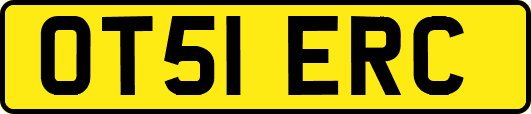 OT51 ERC